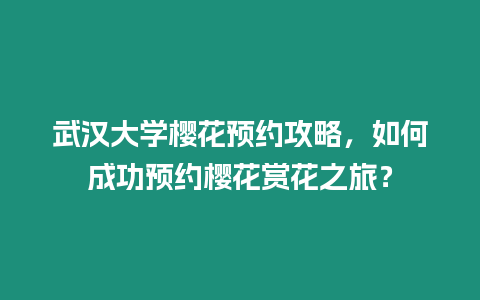 武汉大学樱花预约攻略，如何成功预约樱花赏花之旅？